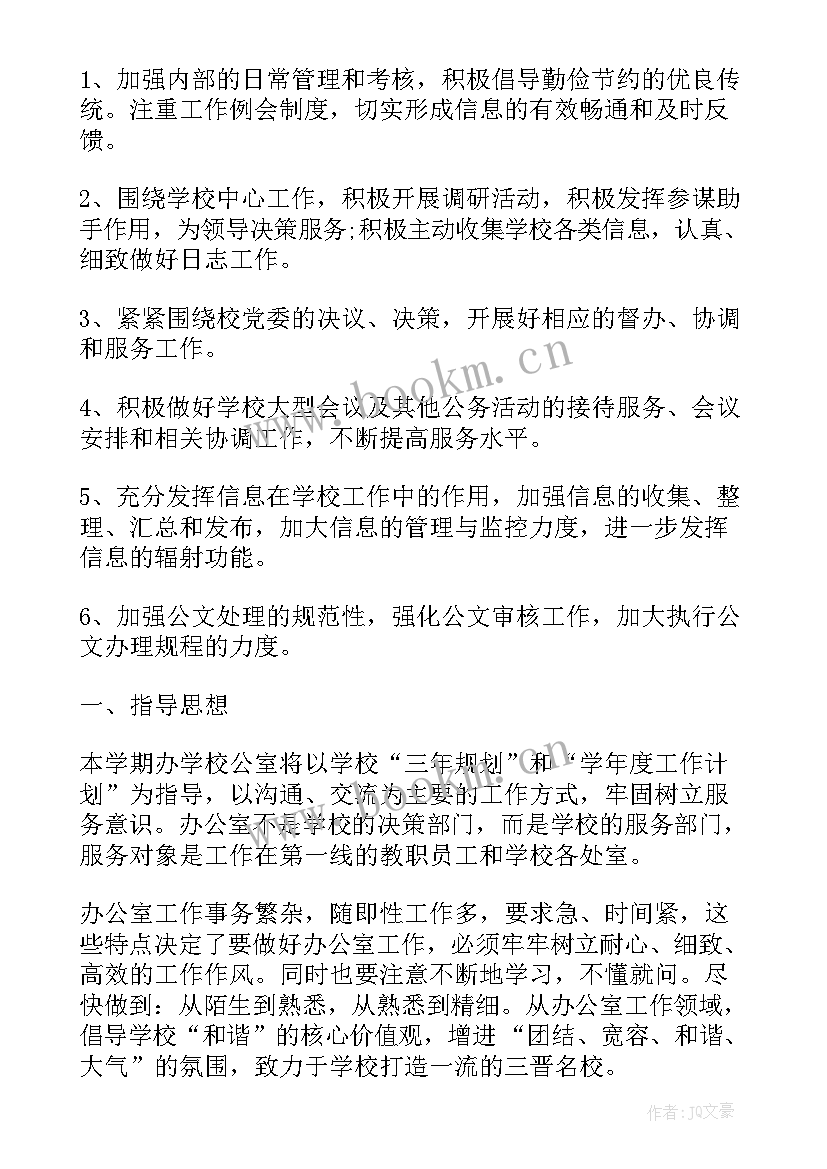 1、加强内部的日常管理和考核，积极倡导勤俭节约的优良传统。注重工作例会制度，切实形成信息的有效畅通和及时反馈。

2、围绕学校中心工作，积极开展调研活动，积极发挥参谋助手作用，为领导决策服务;积极主动收集学校各类信息，认真、细致做好日志工作。

3、紧紧围绕校党委的决议、决策，开展好相应的督办、协调和服务工作。

4、积极做好学校大型会议及其他公务活动的接待服务、会议安排和相关协调工作，不断提高服务水平。

5、充分发挥信息在学校工作中的作用，加强信息的收集、整理、汇总和发布，加大信息的管理与监控力度，进一步发挥信息的辐射功能。

6、加强公文处理的规范性，强化公文审核工作，加大执行公文办理规程的力度。

一、指导思想

本学期办学校公室将以学校“三年规划”和“学年度工作计划”为指导，以沟通、交流为主要的工作方式，牢固树立服务意识。办公室不是学校的决策部门，而是学校的服务部门，服务对象是工作在第一线的教职员工和学校各处室。

办公室工作事务繁杂，随即性工作多，要求急、时间紧，这些特点决定了要做好办公室工作，必须牢牢树立耐心、细致、高效的工作作风。同时也要注意不断地学习，不懂就问。尽快做到：从陌生到熟悉，从熟悉到精细。从办公室工作领域，倡导学校“和谐”的核心价值观，增进“团结、宽容、和谐、大气”的氛围，致力于学校打造一流的三晋名校。

www.bookm.cn

作者：JQ文豪